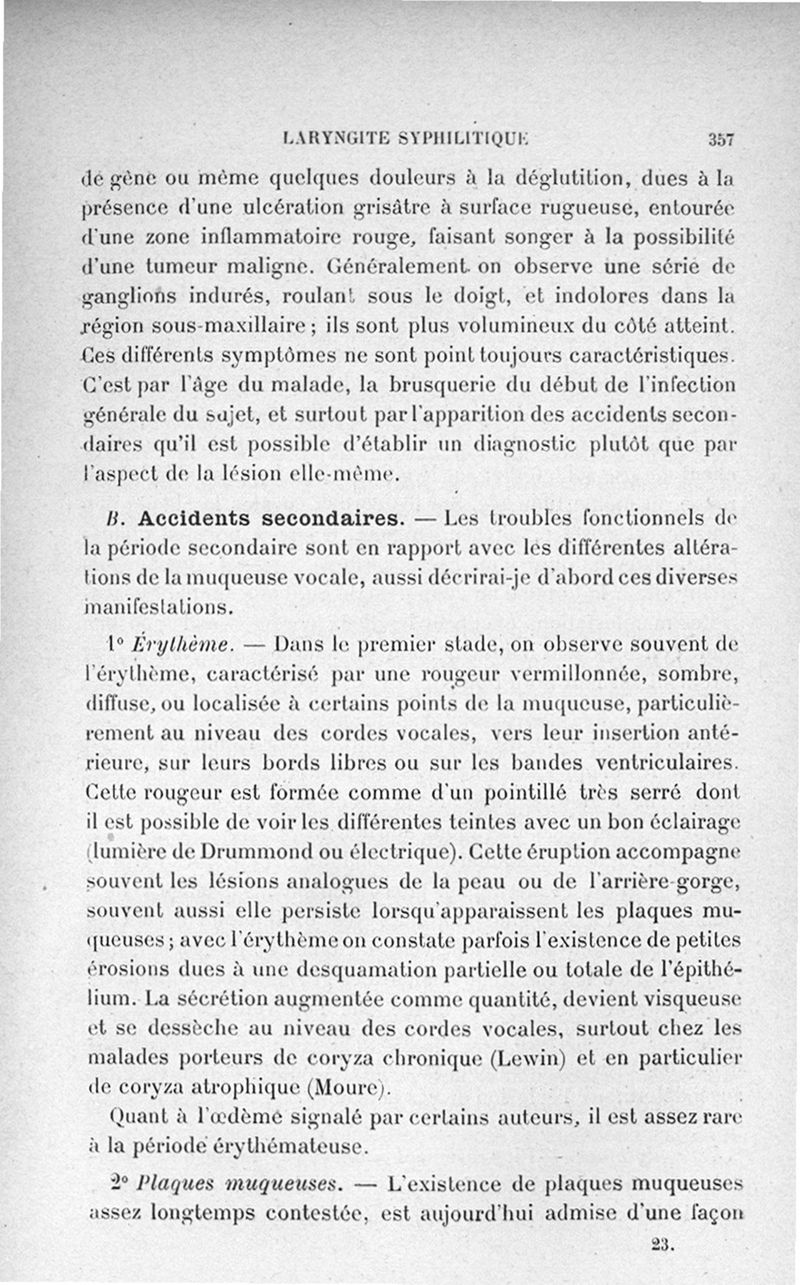 LARYNGITE SYPHILITIQUE 357

de gêne ou même quelques douleurs à la déglutition, dues à la présence d'une ulcération grisâtre à surface rugueuse, entourée d'une zone inflammatoire rouge, faisant songer à la possibilité d'une tumeur maligne. Généralement on observe une série de ganglions indurés, roulant sous le doigt, et indolores dans la région sous-maxillaire ; ils sont plus volumineux du côté atteint. Ces différents symptômes ne sont point toujours caractéristiques. C'est par l'âge du malade, la brusquerie du début de l'infection générale du sujet, et surtout par l'apparition des accidents secondaires qu'il est possible d'établir un diagnostic plutôt que par l'aspect de la lésion elle-même.

B. Accidents secondaires. — Les troubles fonctionnels de la période secondaire sont en rapport avec les différentes altérations de la muqueuse vocale, aussi décrirai-je d'abord ces diverses manifestations.

1° Érythème. — Dans le premier stade, on observe souvent de l'érythème, caractérisé par une rougeur vermillonnée, sombre, diffuse, ou localisée à certains points de la muqueuse, particulièrement au niveau des cordes vocales, vers leur insertion antérieure, sur leurs bords libres ou sur les bandes ventriculaires. Cette rougeur est formée comme d'un pointillé très serré dont il est possible de voir les différentes teintes avec un bon éclairage (lumière de Drummond ou électrique). Cette éruption accompagne souvent les lésions analogues de la peau ou de l'arrière-gorge, souvent aussi elle persiste lorsqu'apparaissent les plaques muqueuses ; avec l'érythème on constate parfois l'existence de petites érosions dues à une desquamation partielle ou totale de l'épithélium. La sécrétion augmentée comme quantité, devient visqueuse et se dessèche au niveau des cordes vocales, surtout chez les malades porteurs de coryza chronique (Lewin) et en particulier de coryza atrophique (Moure).

Quant à l'œdème signalé par certains auteurs, il est assez rare à la période érythémateuse.

2° Plaques muqueuses. — L'existence de plaques muqueuses assez longtemps contestée, est aujourd'hui admise d'une façon

23.